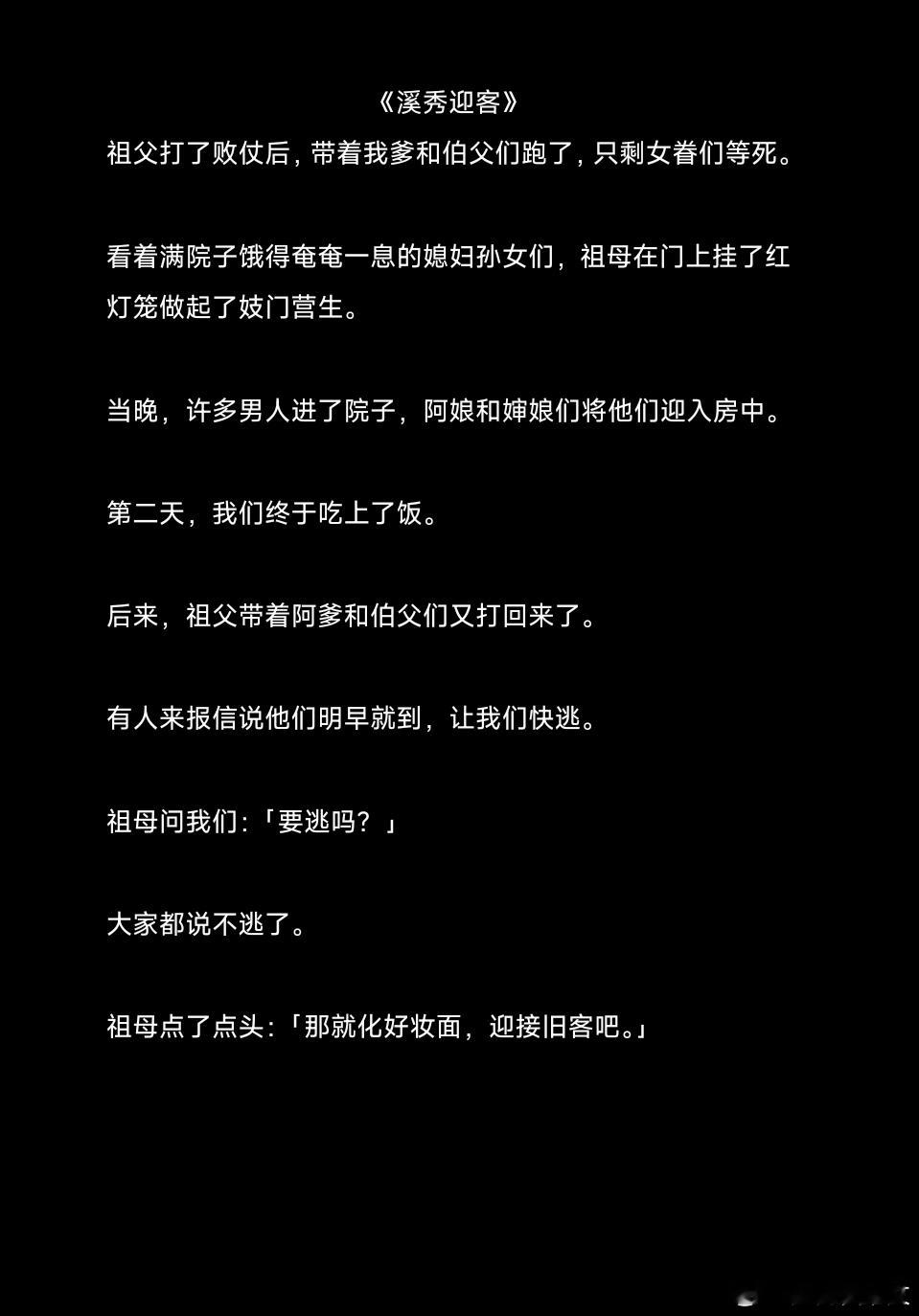 《溪秀迎客》
祖父打了败仗后，带着我爹和伯父们跑了，只剩女眷们等死。

看着满院子饿得奄奄一息的媳妇孙女们，祖母在门上挂了红灯笼做起了妓门营生。

当晚，许多男人进了院子，阿娘和婶娘们将他们迎入房中。

第二天，我们终于吃上了饭。

后来，祖父带着阿爹和伯父们又打回来了。

有人来报信说他们明早就到，让我们快逃。

祖母问我们:「要逃吗？」

大家都说不逃了。

祖母点了点头:「那就化好妆面，迎接旧客吧。」